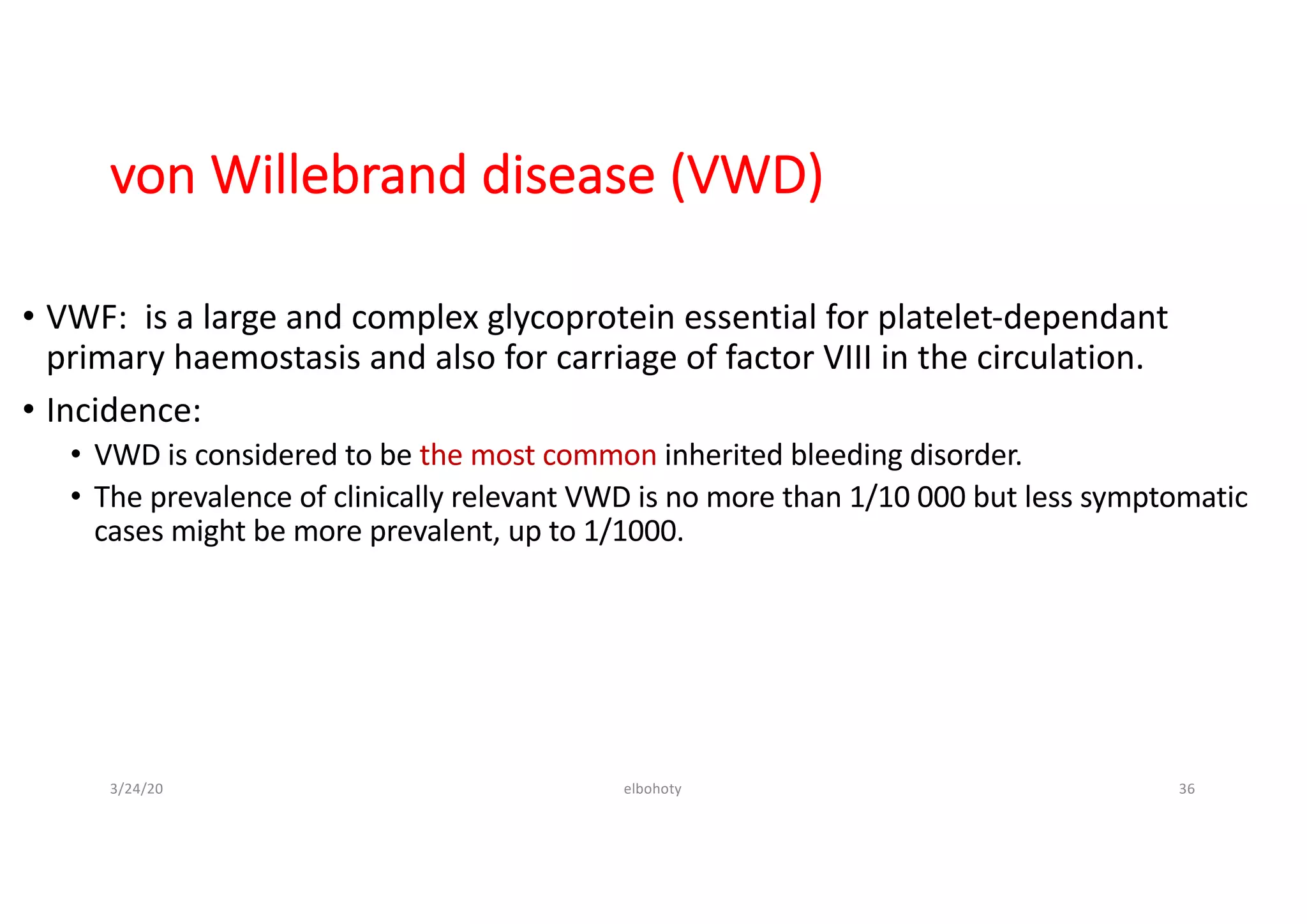 von Willebrand disease (VWD)

• VWF: is a large and complex glycoprotein essential for platelet-dependant primary haemostasis and also for carriage of factor VIII in the circulation.

• Incidence:
  • VWD is considered to be the most common inherited bleeding disorder.
  • The prevalence of clinically relevant VWD is no more than 1/10 000 but less symptomatic cases might be more prevalent, up to 1/1000.

3/24/20

elbohoty

36